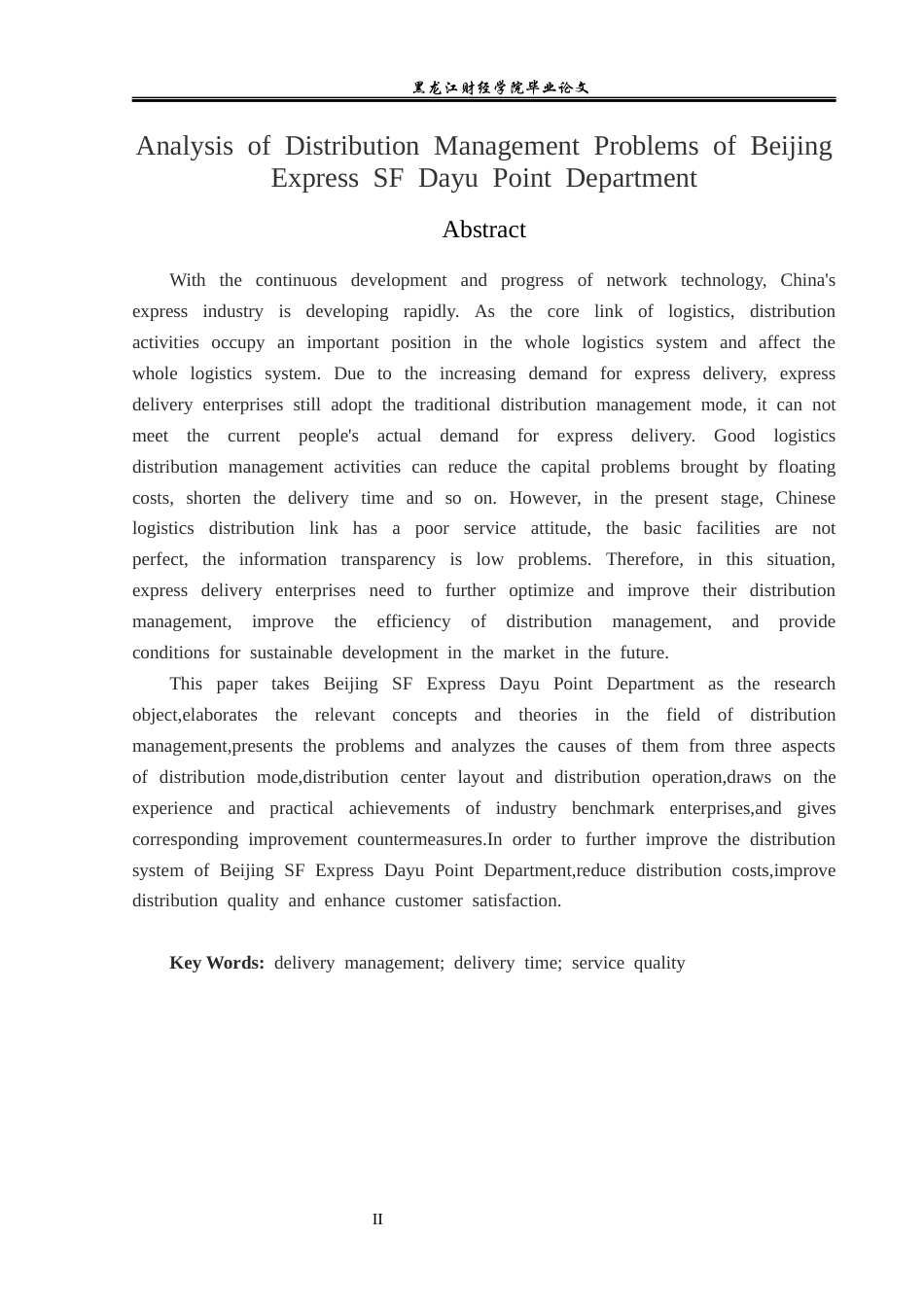 黑龙江财经学院毕业论文

Analysis of Distribution Management Problems of Beijing Express SF Dayu Point Department

Abstract

With the continuous development and progress of network technology, China's express industry is developing rapidly. As the core link of logistics, distribution activities occupy an important position in the whole logistics system and affect the whole logistics system. Due to the increasing demand for express delivery, express delivery enterprises still adopt the traditional distribution management mode, it can not meet the current people's actual demand for express delivery. Good logistics distribution management activities can reduce the capital problems brought by floating costs, shorten the delivery time and so on. However, in the present stage, Chinese logistics distribution link has a poor service attitude, the basic facilities are not perfect, the information transparency is low problems. Therefore, in this situation, express delivery enterprises need to further optimize and improve their distribution management, improve the efficiency of distribution management, and provide conditions for sustainable development in the market in the future.

This paper takes Beijing SF Express Dayu Point Department as the research object,elaborates the relevant concepts and theories in the field of distribution management,presents the problems and analyzes the causes of them from three aspects of distribution mode,distribution center layout and distribution operation,draws on the experience and practical achievements of industry benchmark enterprises,and gives corresponding improvement countermeasures.In order to further improve the distribution system of Beijing SF Express Dayu Point Department,reduce distribution costs,improve distribution quality and enhance customer satisfaction.

Key Words: delivery management; delivery time; service quality

II